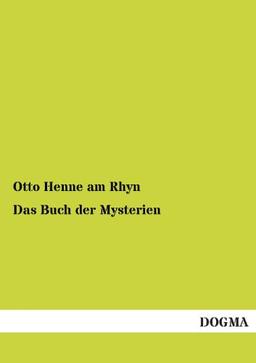 Otto Henne am Rhyn

Das Buch der Mysterien

DOGMA